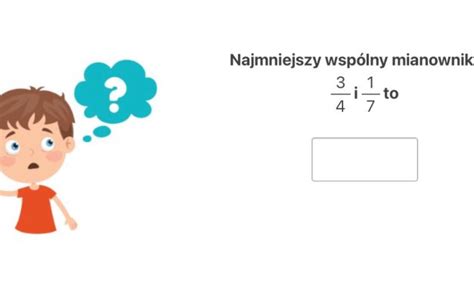 ?

Najmniejszy wspólny mianownik

$\frac{3}{4}$ i $\frac{1}{7}$ to